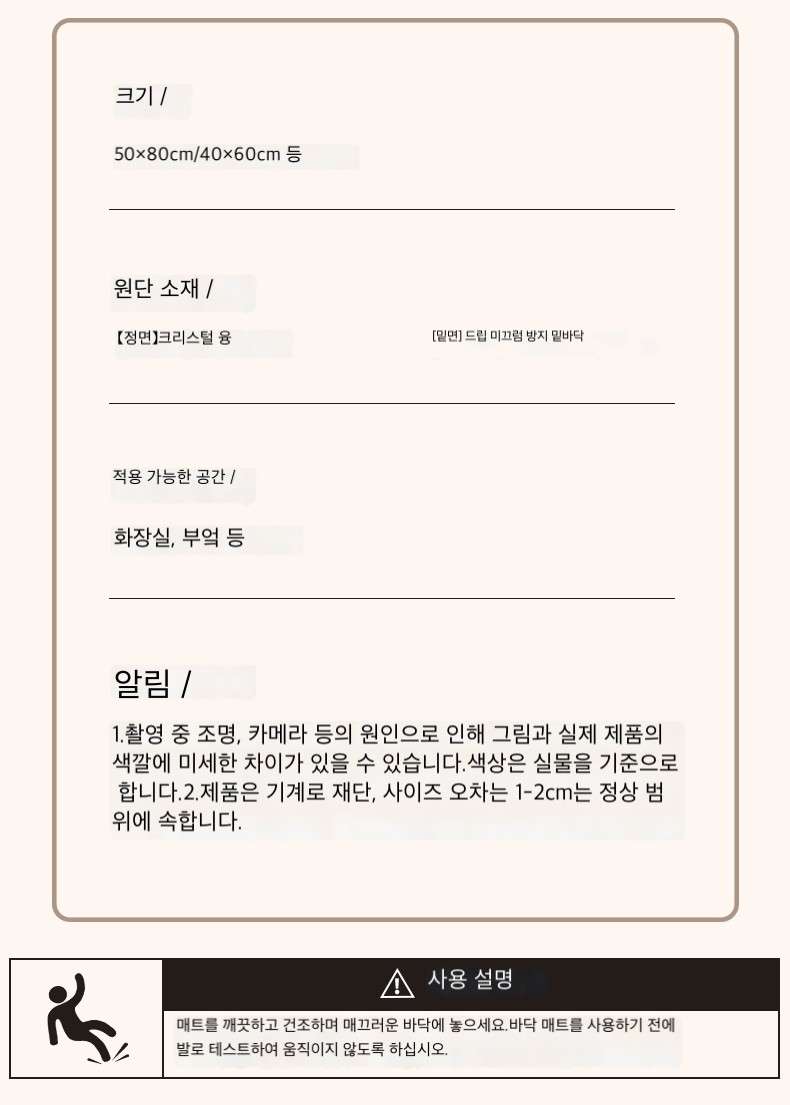 크기 /

50×80cm/40×60cm 등

원단 소재 /

【정면】크리스털 융

[밑면] 드립 미끄럼 방지 밑바닥

적용 가능한 공간 /

화장실, 부엌 등

알림 /

1.촬영 중 조명, 카메라 등의 원인으로 인해 그림과 실제 제품의 색깔에 미세한 차이가 있을 수 있습니다.색상은 실물을 기준으로 합니다.2.제품은 기계로 재단, 사이즈 오차는 1-2cm는 정상 범위에 속합니다.

사용 설명

매트를 깨끗하고 건조하며 매끄러운 바닥에 놓으세요.바닥 매트를 사용하기 전에 발로 테스트하여 움직이지 않도록 하십시오.